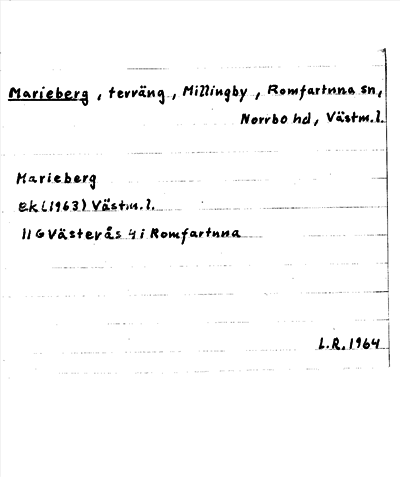 Marieberg, terräng, Millingby, Romfartuna sn, Norrbo hd, Västm.l.

Marieberg
Ek (1963) Västm.l.
11 G Västerås 4 i Romfartuna

L.R. 1964